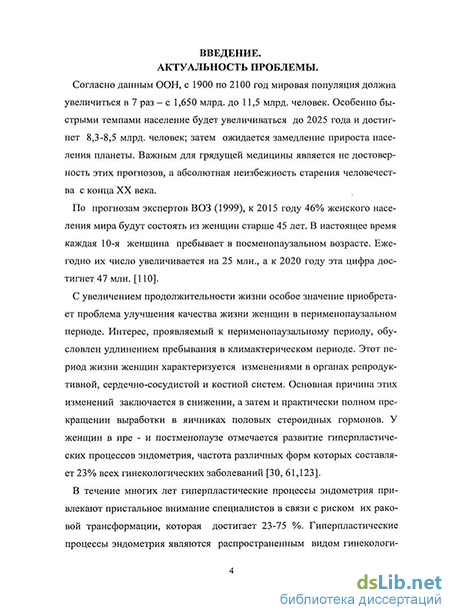 ВВЕДЕНИЕ.
АКТУАЛЬНОСТЬ ПРОБЛЕМЫ.

Согласно данным ООН, с 1900 по 2100 год мировая популяция должна увеличиться в 7 раз – с 1,650 млрд. до 11,5 млрд. человек. Особенно быстрыми темпами население будет увеличиваться до 2025 года и достигнет 8,3-8,5 млрд. человек; затем ожидается замедление прироста населения планеты. Важным для грядущей медицины является не достоверность этих прогнозов, а абсолютная неизбежность старения человечества с конца XX века.

По прогнозам экспертов ВОЗ (1999), к 2015 году 46% женского населения мира будут состоять из женщин старше 45 лет. В настоящее время каждая 10-я женщина пребывает в посменопаузальном возрасте. Ежегодно их число увеличивается на 25 млн., а к 2020 году эта цифра достигнет 47 млн. [110].

С увеличением продолжительности жизни особое значение приобретает проблема улучшения качества жизни женщин в перименопаузальном периоде. Интерес, проявляемый к перименопаузальному периоду, обусловлен удлинением пребывания в климактерическом периоде. Этот период жизни женщин характеризуется изменениями в органах репродуктивной, сердечно-сосудистой и костной систем. Основная причина этих изменений заключается в снижении, а затем и практически полном прекращении выработки в яичниках половых стероидных гормонов. У женщин в пре - и постменопаузе отмечается развитие гиперпластических процессов эндометрия, частота различных форм которых составляет 23% всех гинекологических заболеваний [30, 61,123].

В течение многих лет гиперпластические процессы эндометрия привлекают пристальное внимание специалистов в связи с риском их раковой трансформации, которая достигает 23-75 %. Гиперпластические процессы эндометрия являются распространенным видом гинекологи-

4

dsLib.net
библиотека диссертаций